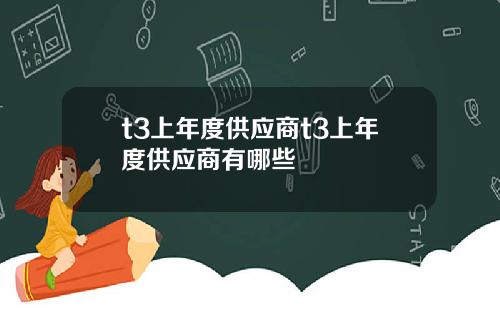 t3上年度供应商t3上年度供应商有哪些

STAT